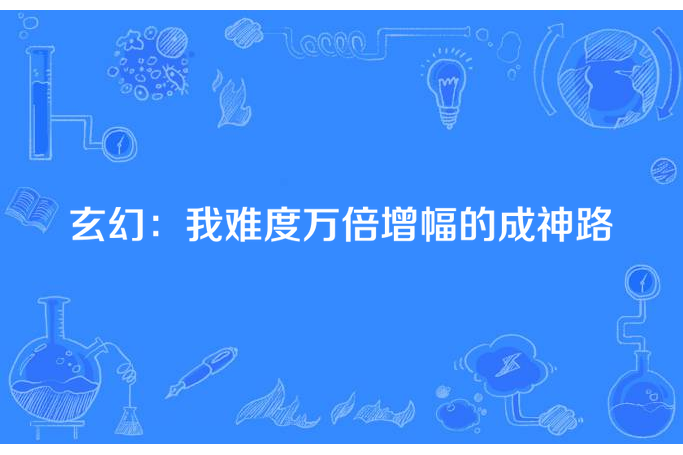 玄幻：我难度万倍增幅的成神路